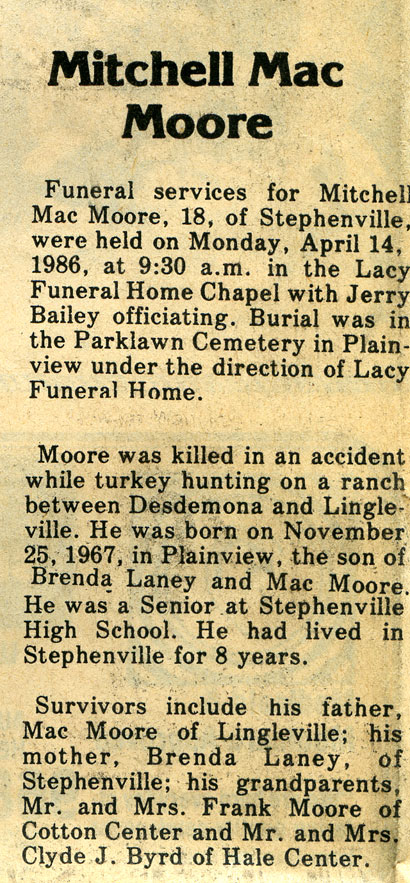 Mitchell Mac Moore

Funeral services for Mitchell Mac Moore, 18, of Stephenville, were held on Monday, April 14, 1986, at 9:30 a.m. in the Lacy Funeral Home Chapel with Jerry Bailey officiating. Burial was in the Parklawn Cemetery in Plainview under the direction of Lacy Funeral Home.

Moore was killed in an accident while turkey hunting on a ranch between Desdemona and Lingleville. He was born on November 25, 1967, in Plainview, the son of Brenda Laney and Mac Moore. He was a Senior at Stephenville High School. He had lived in Stephenville for 8 years.

Survivors include his father, Mac Moore of Lingleville; his mother, Brenda Laney, of Stephenville; his grandparents, Mr. and Mrs. Frank Moore of Cotton Center and Mr. and Mrs. Clyde J. Byrd of Hale Center.